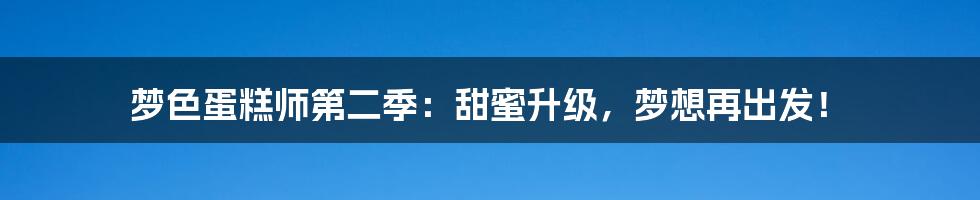 梦色蛋糕师第二季：甜蜜升级，梦想再出发！